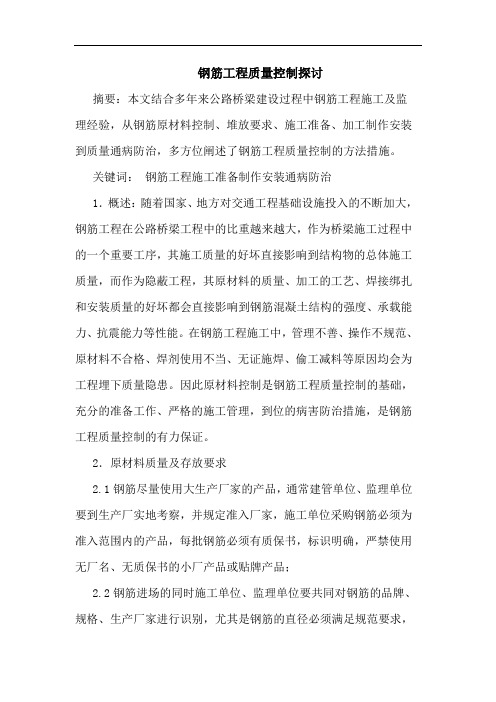 钢筋工程质量控制探讨

摘要：本文结合多年来公路桥梁建设过程中钢筋工程施工及监理经验，从钢筋原材料控制、堆放要求、施工准备、加工制作安装到质量通病防治，多方位阐述了钢筋工程质量控制的方法措施。

关键词：　钢筋工程施工准备制作安装通病防治

1．概述：随着国家、地方对交通工程基础设施投入的不断加大，钢筋工程在公路桥梁工程中的比重越来越大，作为桥梁施工过程中的一个重要工序，其施工质量的好坏直接影响到结构物的总体施工质量，而作为隐蔽工程，其原材料的质量、加工的工艺、焊接绑扎和安装质量的好坏都会直接影响到钢筋混凝土结构的强度、承载能力、抗震能力等性能。在钢筋工程施工中，管理不善、操作不规范、原材料不合格、焊剂使用不当、无证施焊、偷工减料等原因均会为工程埋下质量隐患。因此原材料控制是钢筋工程质量控制的基础，充分的准备工作、严格的施工管理，到位的病害防治措施，是钢筋工程质量控制的有力保证。

2．原材料质量及存放要求

2.1 钢筋尽量使用大生产厂家的产品，通常建管单位、监理单位要到生产厂实地考察，并规定准入厂家，施工单位采购钢筋必须为准入范围内的产品，每批钢筋必须有质保书，标识明确，严禁使用无厂名、无质保书的小厂产品或贴牌产品；

2.2 钢筋进场的同时施工单位、监理单位要共同对钢筋的品牌、规格、生产厂家进行识别，尤其是钢筋的直径必须满足规范要求，